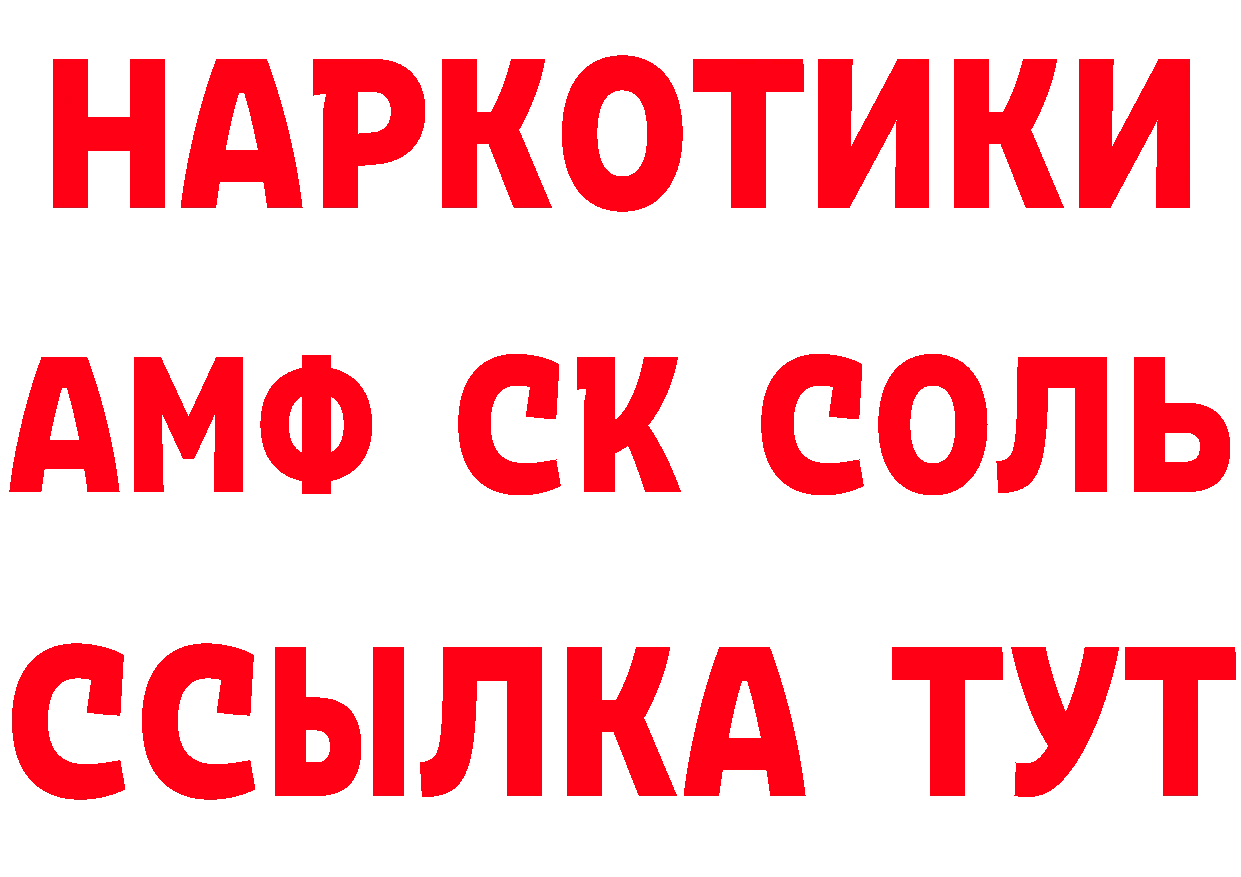 НАРКОТИКИ

АМФ СК СОЛЬ

ССЫЛКА ТУТ